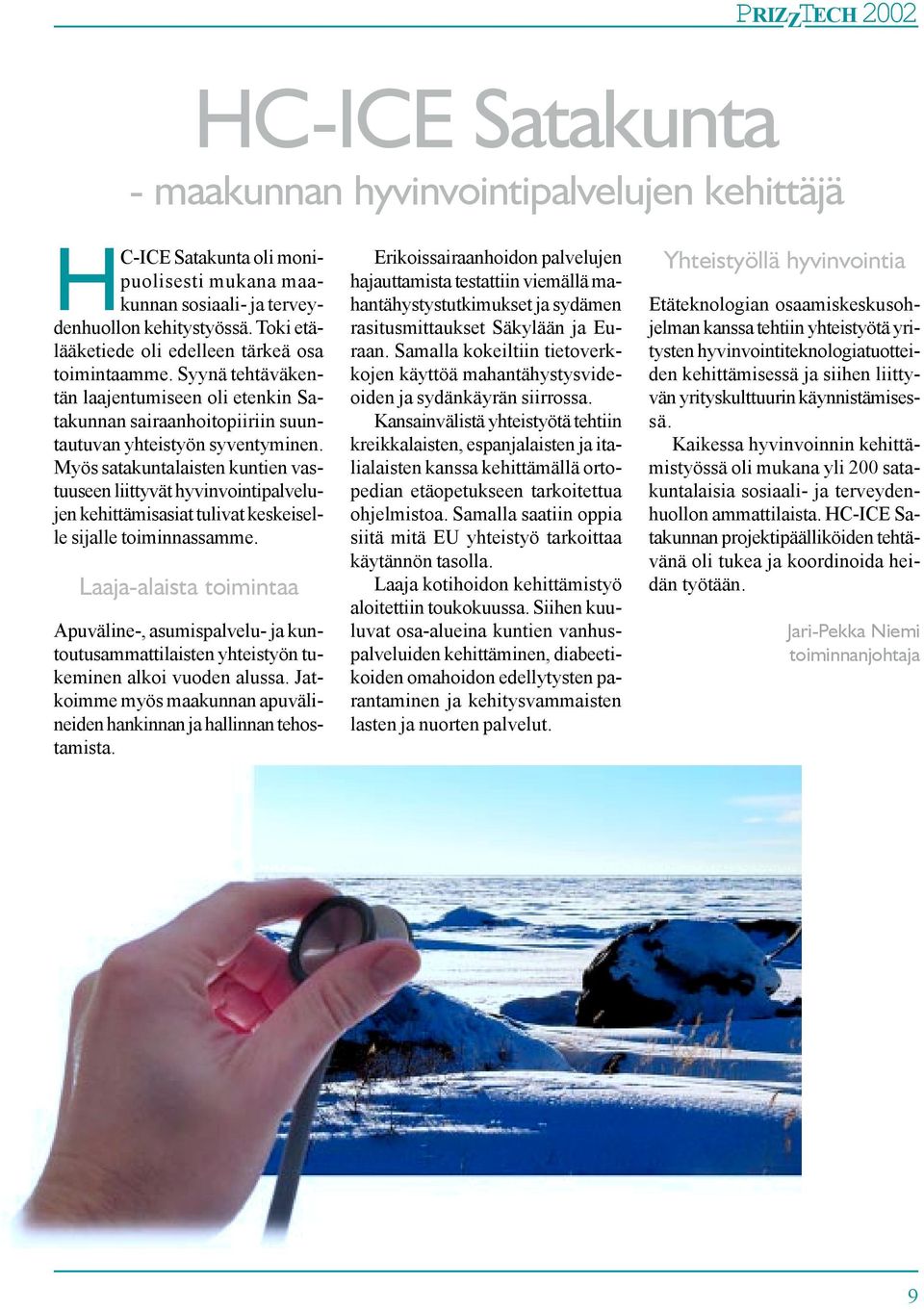 PRIZZTECH 2002

HC-ICE Satakunta
- maakunnan hyvinvointipalvelujen kehittäjä

HC-ICE Satakunta oli monipuolisesti mukana maakunnan sosiaali- ja terveydenhuollon kehitystyössä. Toki etälääketiede oli edelleen tärkeä osa toimintaamme. Syynä tehtäväkentän laajentumiseen oli etenkin Satakunnan sairaanhoitopiiriin suuntautuvan yhteistyön syventyminen. Myös satakuntalaisten kuntien vastuuseen liittyvät hyvinvointipalvelujen kehittämisasiat tulivat keskeiselle sijalle toiminnassamme.

Laaja-alaista toimintaa

Apuväline-, asumispalvelu- ja kuntoutusammattilaisten yhteistyön tukeminen alkoi vuoden alussa. Jatkoimme myös maakunnan apuvälineiden hankinnan ja hallinnan tehostamista.

Erikoissairaanhoidon palvelujen hajauttamista testattiin viemällä mahantähystystutkimukset ja sydämen rasitusmittaukset Säkylään ja Euraan. Samalla kokeiltiin tietoverkkojen käyttöä mahantähystysvideoiden ja sydänkäyrän siirrossa.

Kansainvälistä yhteistyötä tehtiin kreikkalaisten, espanjalaisten ja italialaisten kanssa kehittämällä ortopedian etäopetukseen tarkoitettua ohjelmistoa. Samalla saatiin oppia siitä mitä EU yhteistyö tarkoittaa käytännön tasolla.

Laaja kotihoidon kehittämistyö aloitettiin toukokuussa. Siihen kuuluvat osa-alueina kuntien vanhuspalveluiden kehittäminen, diabeetikoiden omahoidon edellytysten parantaminen ja kehitysvammaisten lasten ja nuorten palvelut.

Yhteistyöllä hyvinvointia

Etäteknologian osaamiskeskusohjelman kanssa tehtiin yhteistyötä yritysten hyvinvointiteknologiatuotteiden kehittämisessä ja siihen liittyvän yrityskulttuurin käynnistämisessä.

Kaikessa hyvinvoinnin kehittämistyössä oli mukana yli 200 satakuntalaisia sosiaali- ja terveydenhuollon ammattilaista. HC-ICE Satakunnan projektipäälliköiden tehtävänä oli tukea ja koordinoida heidän työtään.

Jari-Pekka Niemi
toiminnanjohtaja

9